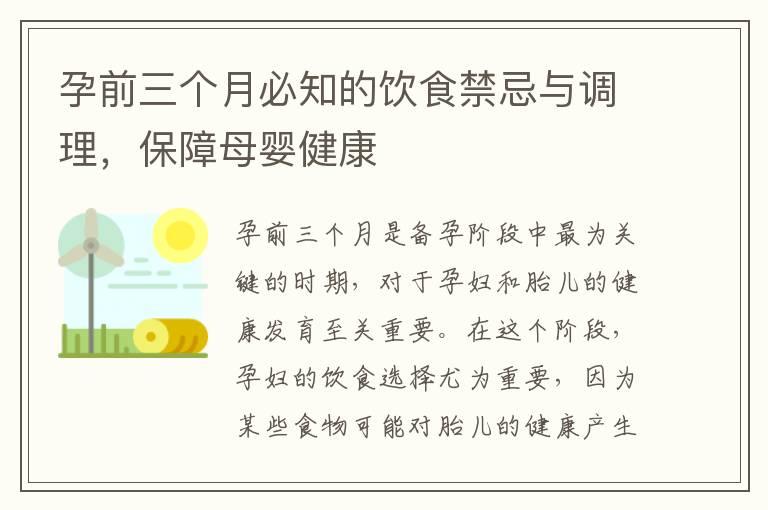 孕前三个月必知的饮食禁忌与调理，保障母婴健康

孕前三个月是备孕阶段中最为关键的时期，对于孕妇和胎儿的健康发育至关重要。在这个阶段，孕妇的饮食选择尤为重要，因为某些食物可能对胎儿的健康产生